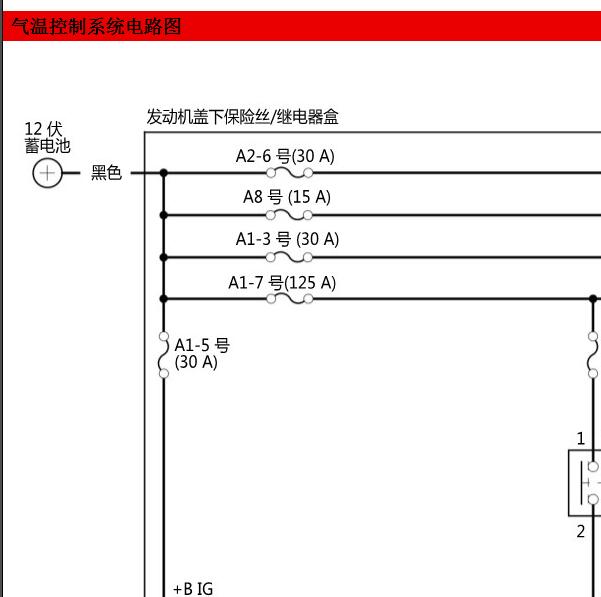 气温控制系统电路图

发动机盖下保险丝/继电器盒

12 伏
蓄电池

黑色

A2-6 号(30 A)

A8 号 (15 A)

A1-3 号 (30 A)

A1-7 号(125 A)

A1-5 号
(30 A)

1

2

+B IG